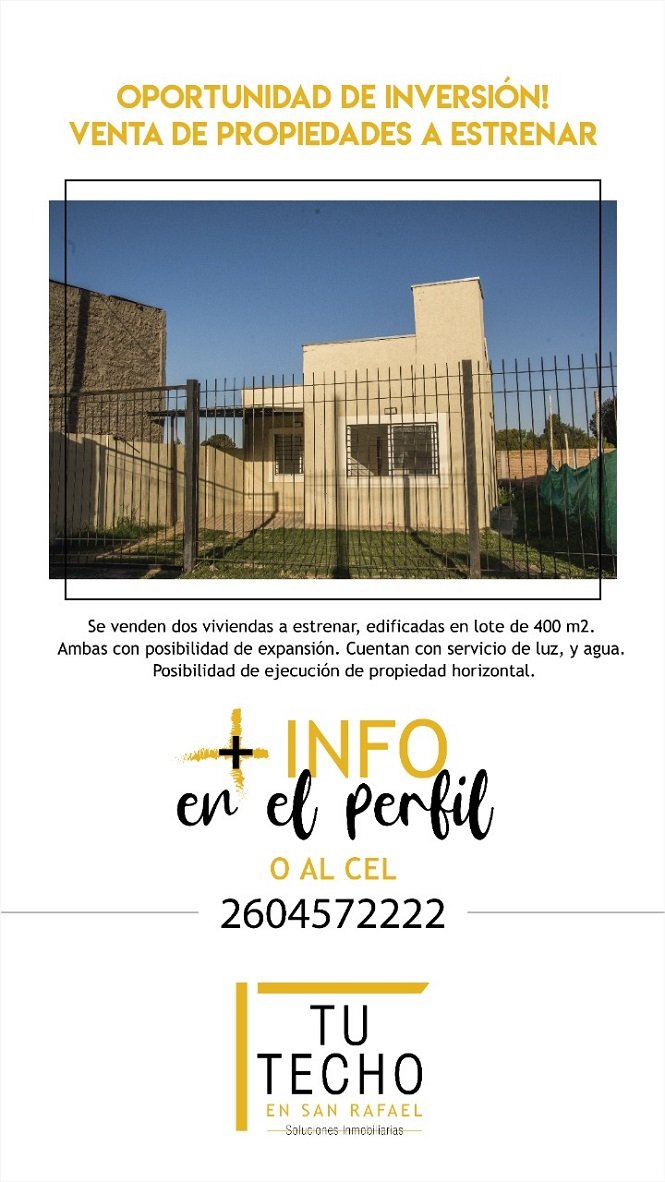 OPORTUNIDAD DE INVERSIÓN!
VENTA DE PROPIEDADES A ESTRENAR

Se venden dos viviendas a estrenar, edificadas en lote de 400 m2. Ambas con posibilidad de expansión. Cuentan con servicio de luz, y agua. Posibilidad de ejecución de propiedad horizontal.

+ INFO
en el perfil

O AL CEL
2604572222

TU
TECHO
EN SAN RAFAEL
Soluciones Inmobiliarias